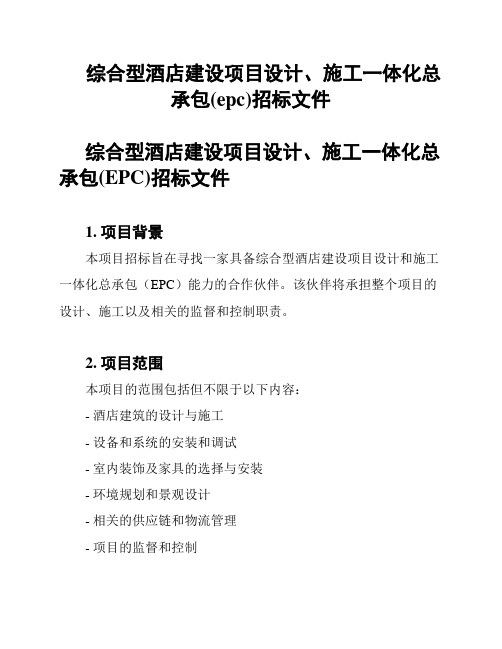 综合型酒店建设项目设计、施工一体化总承包(epc)招标文件

综合型酒店建设项目设计、施工一体化总承包(EPC)招标文件

1. 项目背景

本项目招标旨在寻找一家具备综合型酒店建设项目设计和施工一体化总承包（EPC）能力的合作伙伴。该伙伴将承担整个项目的设计、施工以及相关的监督和控制职责。

2. 项目范围

本项目的范围包括但不限于以下内容：

- 酒店建筑的设计与施工

- 设备和系统的安装和调试

- 室内装饰及家具的选择与安装

- 环境规划和景观设计

- 相关的供应链和物流管理

- 项目的监督和控制